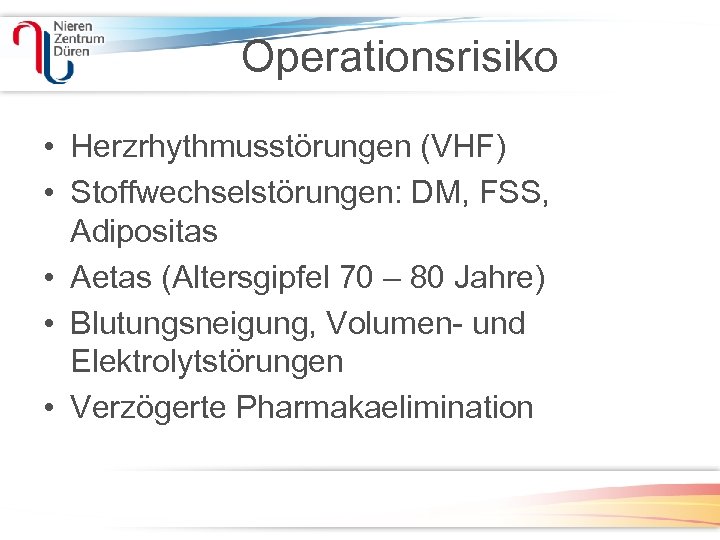 Nieren
Zentrum
Düren

Operationsrisiko

• Herzrhythmusstörungen (VHF)
• Stoffwechselstörungen: DM, FSS, Adipositas
• Aetas (Altersgipfel 70 – 80 Jahre)
• Blutungsneigung, Volumen- und Elektrolytstörungen
• Verzögerte Pharmakaelimination